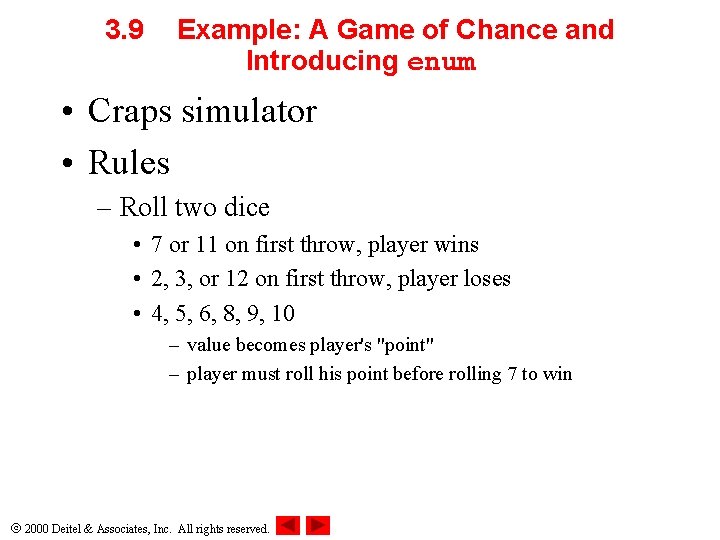 3.9 Example: A Game of Chance and Introducing enum

• Craps simulator

• Rules

– Roll two dice

• 7 or 11 on first throw, player wins

• 2, 3, or 12 on first throw, player loses

• 4, 5, 6, 8, 9, 10

– value becomes player's "point"

– player must roll his point before rolling 7 to win

© 2000 Deitel & Associates, Inc. All rights reserved.